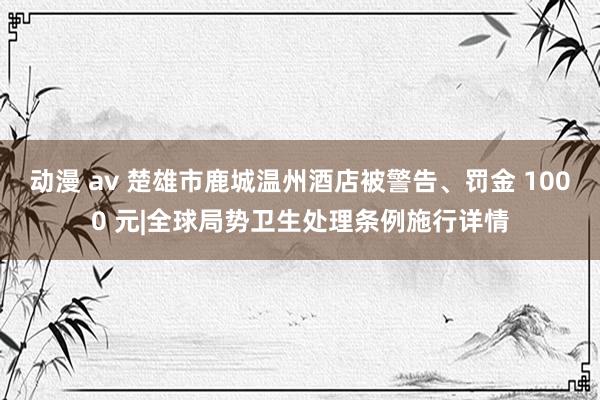 动漫 av 楚雄市鹿城温州酒店被警告、罚金 1000 元|全球局势卫生处理条例施行详情